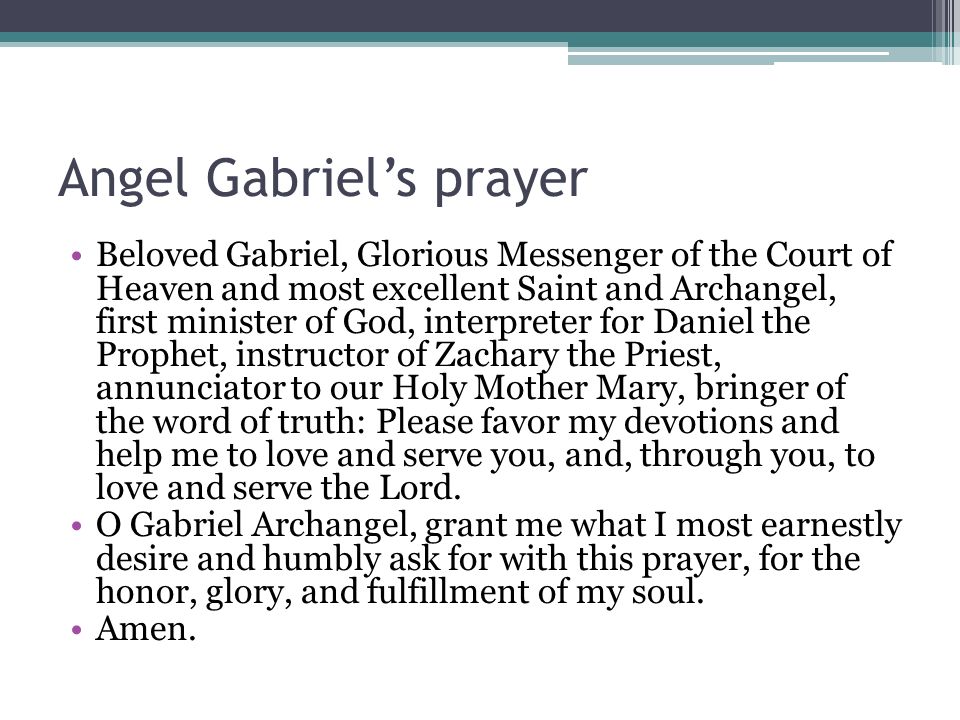 Angel Gabriel's prayer

• Beloved Gabriel, Glorious Messenger of the Court of Heaven and most excellent Saint and Archangel, first minister of God, interpreter for Daniel the Prophet, instructor of Zachary the Priest, annunciator to our Holy Mother Mary, bringer of the word of truth: Please favor my devotions and help me to love and serve you, and, through you, to love and serve the Lord.
• O Gabriel Archangel, grant me what I most earnestly desire and humbly ask for with this prayer, for the honor, glory, and fulfillment of my soul.
• Amen.